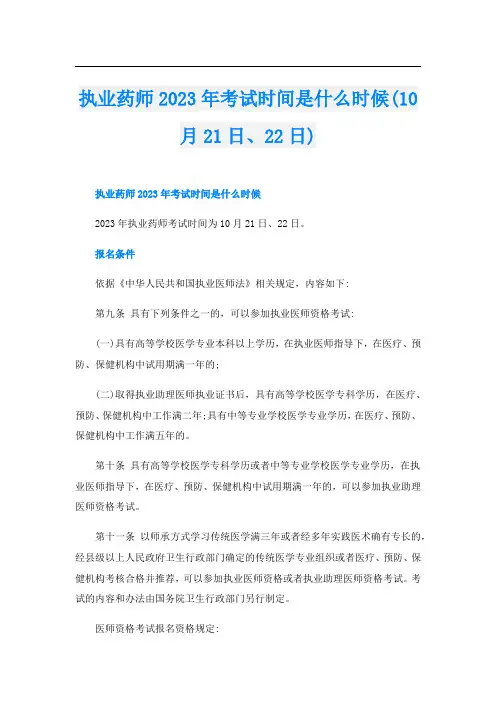 执业药师2023年考试时间是什么时候(10月21日、22日)

执业药师2023年考试时间是什么时候

2023年执业药师考试时间为10月21日、22日。

报名条件

依据《中华人民共和国执业医师法》相关规定，内容如下:

第九条 具有下列条件之一的，可以参加执业医师资格考试:

(一)具有高等学校医学专业本科以上学历，在执业医师指导下，在医疗、预防、保健机构中试用期满一年的;

(二)取得执业助理医师执业证书后，具有高等学校医学专科学历，在医疗、预防、保健机构中工作满二年;具有中等专业学校医学专业学历，在医疗、预防、保健机构中工作满五年的。

第十条 具有高等学校医学专科学历或者中等专业学校医学专业学历，在执业医师指导下，在医疗、预防、保健机构中试用期满一年的，可以参加执业助理医师资格考试。

第十一条 以师承方式学习传统医学满三年或者经多年实践医术确有专长的，经县级以上人民政府卫生行政部门确定的传统医学专业组织或者医疗、预防、保健机构考核合格并推荐，可以参加执业医师资格或者执业助理医师资格考试。考试的内容和办法由国务院卫生行政部门另行制定。

医师资格考试报名资格规定: